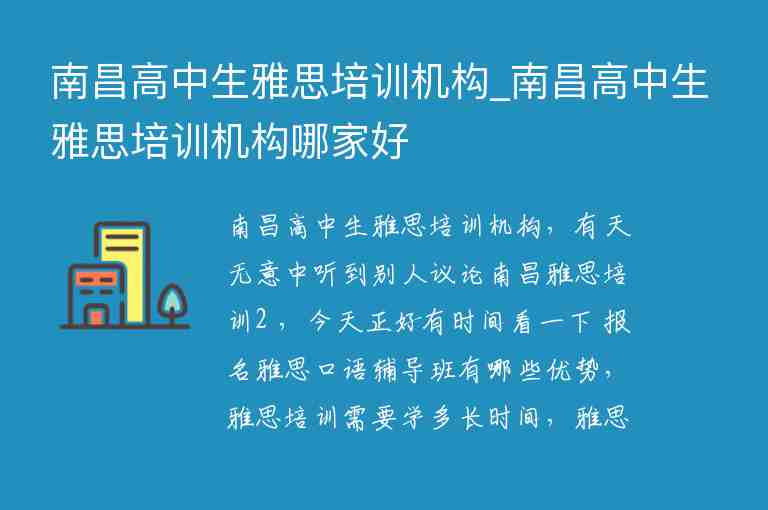 南昌高中生雅思培训机构_南昌高中生雅思培训机构哪家好

南昌高中生雅思培训机构，有天无意中听到别人议论南昌雅思培训2，今天正好有时间看一下 报名雅思口语辅导班有哪些优势，雅思培训需要学多长时间，雅思